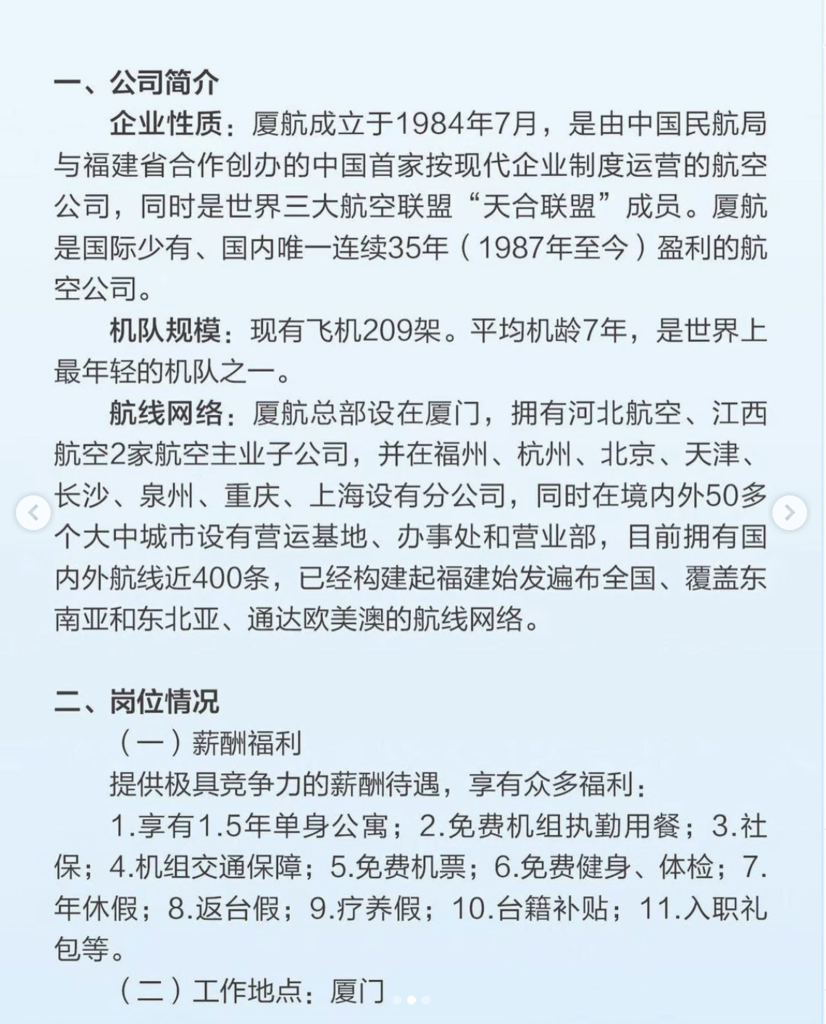 一、公司简介

企业性质：厦航成立于1984年7月，是由中国民航局与福建省合作创办的中国首家按现代企业制度运营的航空公司，同时是世界三大航空联盟“天合联盟”成员。厦航是国际少有、国内唯一连续35年（1987年至今）盈利的航空公司。

机队规模：现有飞机209架。平均机龄7年，是世界上最年轻的机队之一。

航线网络：厦航总部设在厦门，拥有河北航空、江西航空2家航空主业子公司，并在福州、杭州、北京、天津、长沙、泉州、重庆、上海设有分公司，同时在境内外50多个大中城市设有营运基地、办事处和营业部，目前拥有国内外航线近400条，已经构建起福建始发遍布全国、覆盖东南亚和东北亚、通达欧美澳的航线网络。

二、岗位情况

（一）薪酬福利

提供极具竞争力的薪酬待遇，享有众多福利：

1.享有1.5年单身公寓；2.免费机组执勤用餐；3.社保；4.机组交通保障；5.免费机票；6.免费健身、体检；7.年休假；8.返台假；9.疗养假；10.台籍补贴；11.入职礼包等。

（二）工作地点：厦门